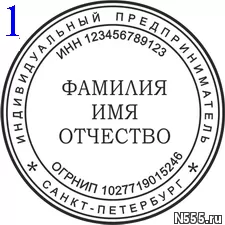 1

ИНДИВИДУАЛЬНЫЙ ПРЕДПРИНИМАТЕЛЬ

ИНН 123456789123

ФАМИЛИЯ
ИМЯ
ОТЧЕСТВО

ОГРНИП 1027719015246

* САНКТ-ПЕТЕРБУРГ *

N555.ru